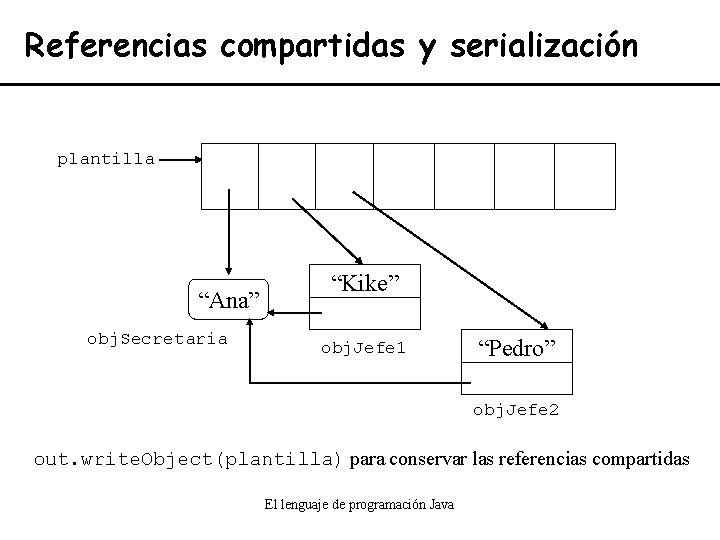 Referencias compartidas y serialización

plantilla

“Ana”

objSecretaria

“Kike”

objJefe1

“Pedro”

objJefe2

out.writeObject(plantilla) para conservar las referencias compartidas

El lenguaje de programación Java